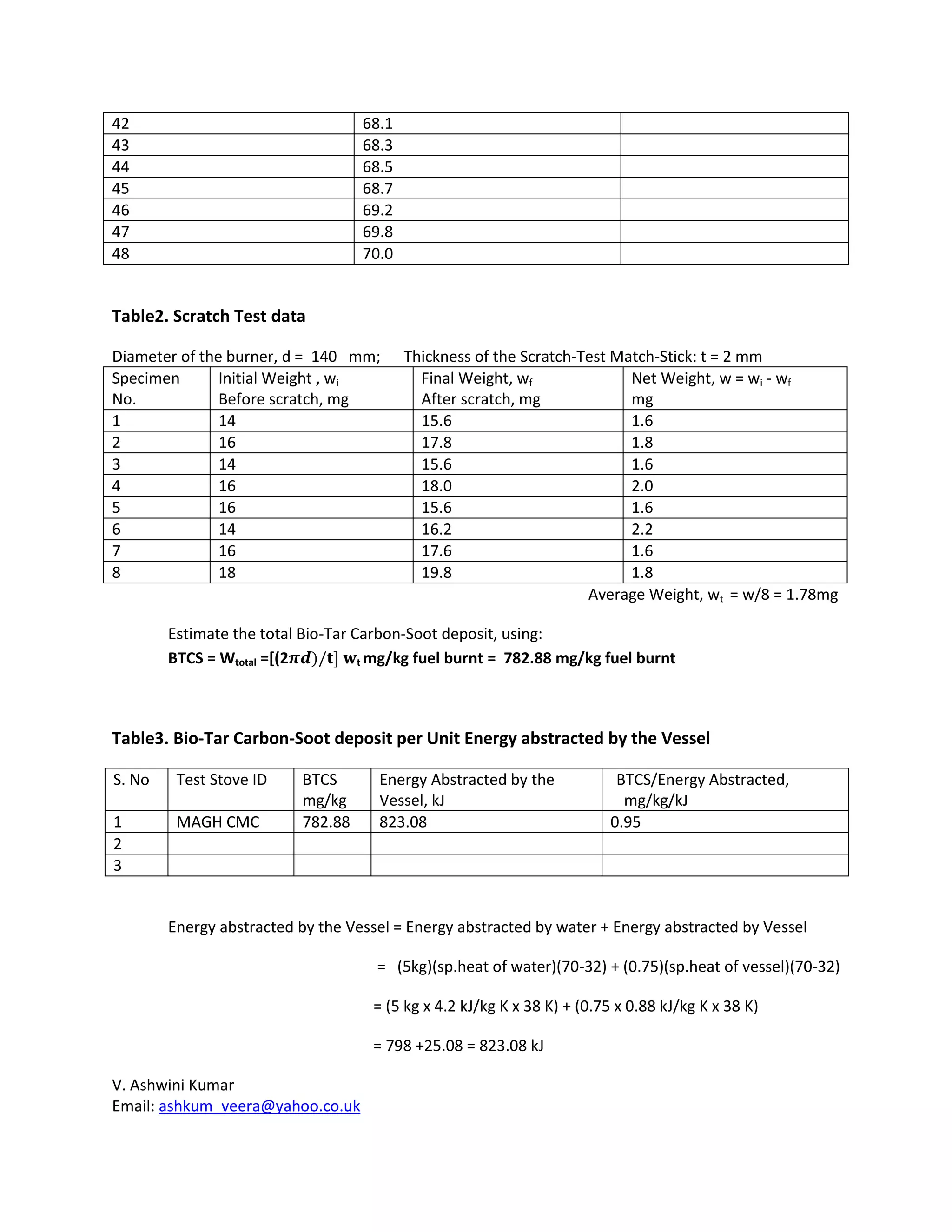 | 42 | 68.1 | |
|---|---|---|
| 43 | 68.3 | |
| 44 | 68.5 | |
| 45 | 68.7 | |
| 46 | 69.2 | |
| 47 | 69.8 | |
| 48 | 70.0 | |

**Table2. Scratch Test data**

Diameter of the burner, d = 140 mm; Thickness of the Scratch-Test Match-Stick: t = 2 mm

| Specimen No. | Initial Weight , $w_i$ Before scratch, mg | Final Weight, $w_f$ After scratch, mg | Net Weight, $w = w_i - w_f$ mg |
|---|---|---|---|
| 1 | 14 | 15.6 | 1.6 |
| 2 | 16 | 17.8 | 1.8 |
| 3 | 14 | 15.6 | 1.6 |
| 4 | 16 | 18.0 | 2.0 |
| 5 | 16 | 15.6 | 1.6 |
| 6 | 14 | 16.2 | 2.2 |
| 7 | 16 | 17.6 | 1.6 |
| 8 | 18 | 19.8 | 1.8 |

Average Weight, $w_t$ = w/8 = 1.78mg

Estimate the total Bio-Tar Carbon-Soot deposit, using:
**BTCS = $W_{total}$ =$[(2\pi d)/t]$ $w_t$ mg/kg fuel burnt = 782.88 mg/kg fuel burnt**

**Table3. Bio-Tar Carbon-Soot deposit per Unit Energy abstracted by the Vessel**

| S. No | Test Stove ID | BTCS mg/kg | Energy Abstracted by the Vessel, kJ | BTCS/Energy Abstracted, mg/kg/kJ |
|---|---|---|---|---|
| 1 | MAGH CMC | 782.88 | 823.08 | 0.95 |
| 2 | | | | |
| 3 | | | | |

Energy abstracted by the Vessel = Energy abstracted by water + Energy abstracted by Vessel

= (5kg)(sp.heat of water)(70-32) + (0.75)(sp.heat of vessel)(70-32)

= (5 kg x 4.2 kJ/kg K x 38 K) + (0.75 x 0.88 kJ/kg K x 38 K)

= 798 +25.08 = 823.08 kJ

V. Ashwini Kumar
Email: ashkum_veera@yahoo.co.uk